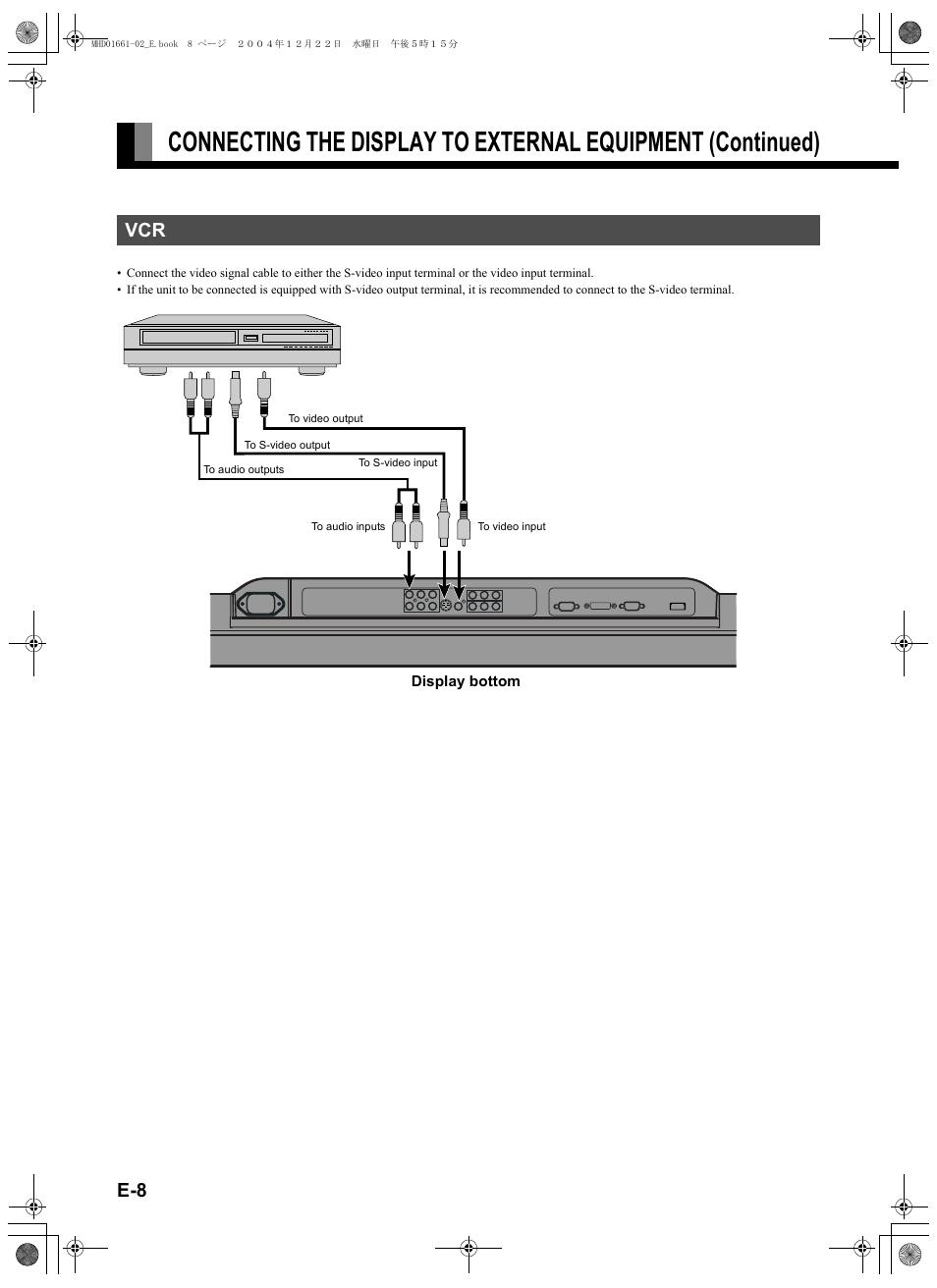 MHD01661-02_E.book 8 ページ ２００４年１２月２２日 水曜日 午後５時１５分

CONNECTING THE DISPLAY TO EXTERNAL EQUIPMENT (Continued)

VCR

• Connect the video signal cable to either the S-video input terminal or the video input terminal.
• If the unit to be connected is equipped with S-video output terminal, it is recommended to connect to the S-video terminal.

To video output
To S-video output
To S-video input
To audio outputs
To audio inputs
To video input

Display bottom

E-8